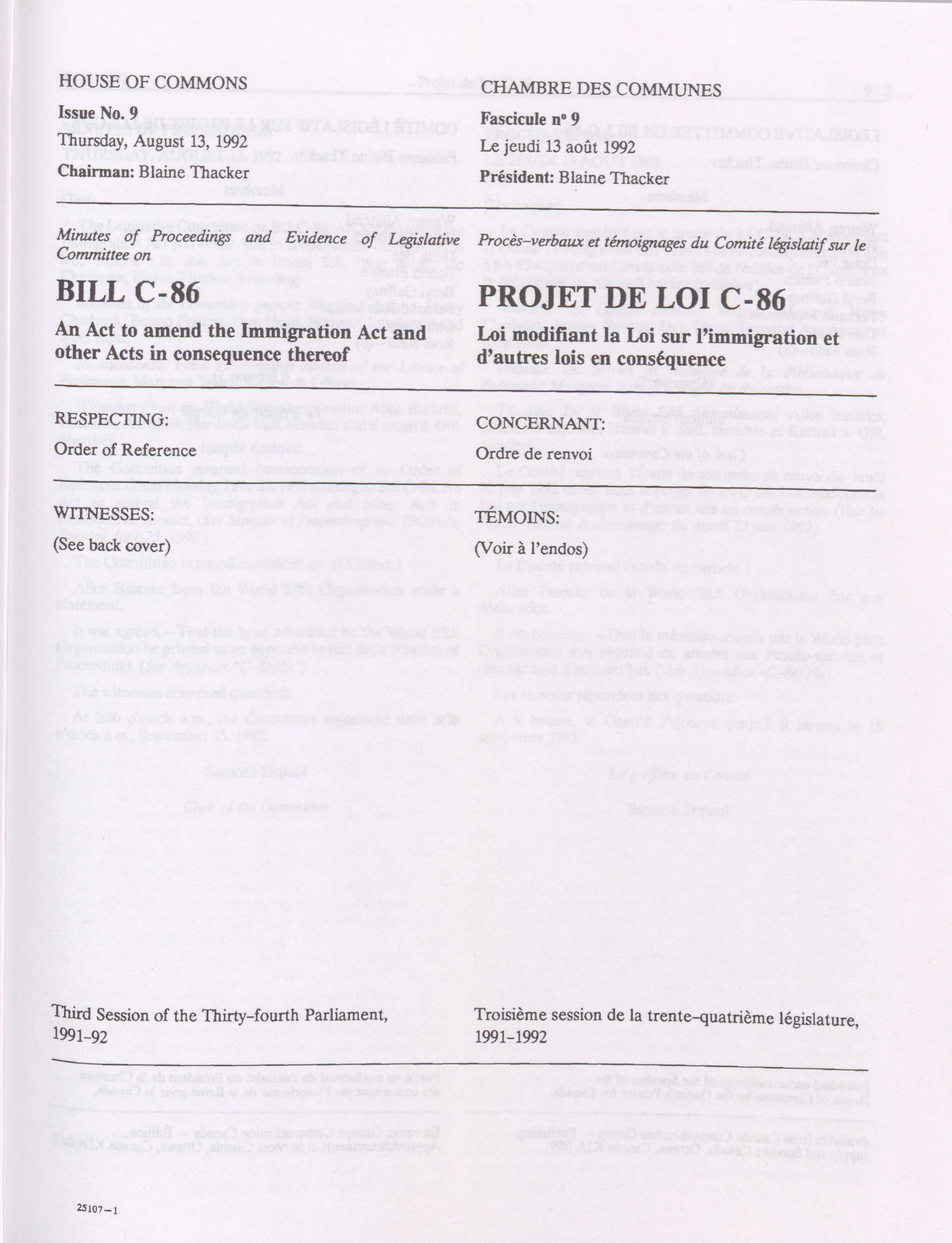 HOUSE OF COMMONS

Issue No. 9

Thursday, August 13, 1992

Chairman: Blaine Thacker

Minutes of Proceedings and Evidence of Legislative Committee on

BILL C-86

An Act to amend the Immigration Act and other Acts in consequence thereof

RESPECTING:

Order of Reference

WITNESSES:

(See back cover)

Third Session of the Thirty-fourth Parliament, 1991-92

25107-1

CHAMBRE DES COMMUNES

Fascicule nº 9

Le jeudi 13 août 1992

Président: Blaine Thacker

Procès-verbaux et témoignages du Comité législatif sur le

PROJET DE LOI C-86

Loi modifiant la Loi sur l'immigration et d'autres lois en conséquence

CONCERNANT:

Ordre de renvoi

TÉMOINS:

(Voir à l'endos)

Troisième session de la trente-quatrième législature, 1991-1992